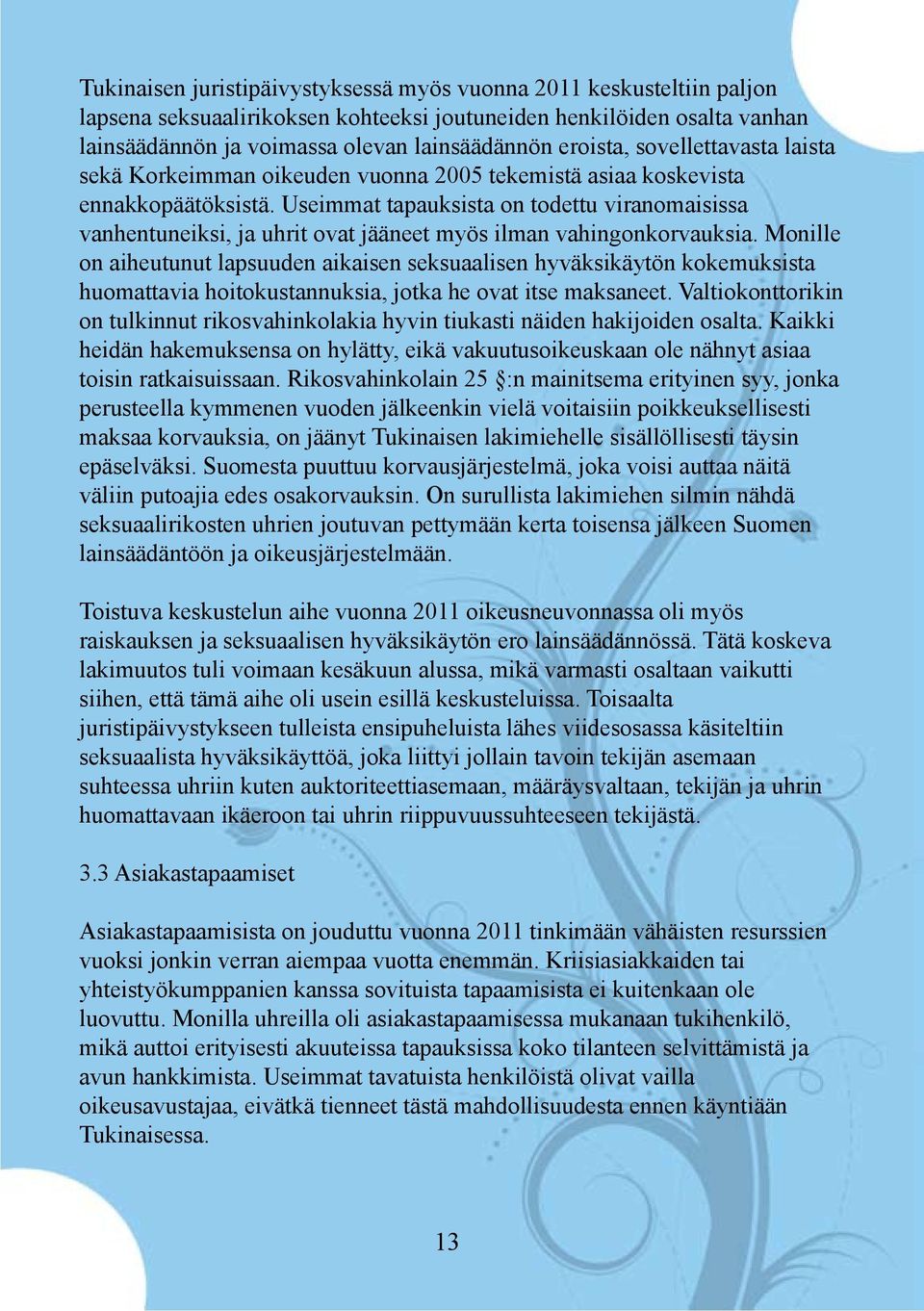 Tukinaisen juristipäivystyksessä myös vuonna 2011 keskusteltiin paljon lapsena seksuaalirikoksen kohteeksi joutuneiden henkilöiden osalta vanhan lainsäädännön ja voimassa olevan lainsäädännön eroista, sovellettavasta laista sekä Korkeimman oikeuden vuonna 2005 tekemistä asiaa koskevista ennakkopäätöksistä. Useimmat tapauksista on todettu viranomaisissa vanhentuneiksi, ja uhrit ovat jääneet myös ilman vahingonkorvauksia. Monille on aiheutunut lapsuuden aikaisen seksuaalisen hyväksikäytön kokemuksista huomattavia hoitokustannuksia, jotka he ovat itse maksaneet. Valtiokonttorikin on tulkinnut rikosvahinkolakia hyvin tiukasti näiden hakijoiden osalta. Kaikki heidän hakemuksensa on hylätty, eikä vakuutusoikeuskaan ole nähnyt asiaa toisin ratkaisuissaan. Rikosvahinkolain 25 §:n mainitsema erityinen syy, jonka perusteella kymmenen vuoden jälkeenkin vielä voitaisiin poikkeuksellisesti maksaa korvauksia, on jäänyt Tukinaisen lakimiehelle sisällöllisesti täysin epäselväksi. Suomesta puuttuu korvausjärjestelmä, joka voisi auttaa näitä väliin putoajia edes osakorvauksin. On surullista lakimiehen silmin nähdä seksuaalirikosten uhrien joutuvan pettymään kerta toisensa jälkeen Suomen lainsäädäntöön ja oikeusjärjestelmään.

Toistuva keskustelun aihe vuonna 2011 oikeusneuvonnassa oli myös raiskauksen ja seksuaalisen hyväksikäytön ero lainsäädännössä. Tätä koskeva lakimuutos tuli voimaan kesäkuun alussa, mikä varmasti osaltaan vaikutti siihen, että tämä aihe oli usein esillä keskusteluissa. Toisaalta juristipäivystykseen tulleista ensipuheluista lähes viidesosassa käsiteltiin seksuaalista hyväksikäyttöä, joka liittyi jollain tavoin tekijän asemaan suhteessa uhriin kuten auktoriteettiasemaan, määräysvaltaan, tekijän ja uhrin huomattavaan ikäeroon tai uhrin riippuvuussuhteeseen tekijästä.

3.3 Asiakastapaamiset

Asiakastapaamisista on jouduttu vuonna 2011 tinkimään vähäisten resurssien vuoksi jonkin verran aiempaa vuotta enemmän. Kriisiasiakkaiden tai yhteistyökumppanien kanssa sovituista tapaamisista ei kuitenkaan ole luovuttu. Monilla uhreilla oli asiakastapaamisessa mukanaan tukihenkilö, mikä auttoi erityisesti akuuteissa tapauksissa koko tilanteen selvittämistä ja avun hankkimista. Useimmat tavatuista henkilöistä olivat vailla oikeusavustajaa, eivätkä tienneet tästä mahdollisuudesta ennen käyntiään Tukinaisessa.

13